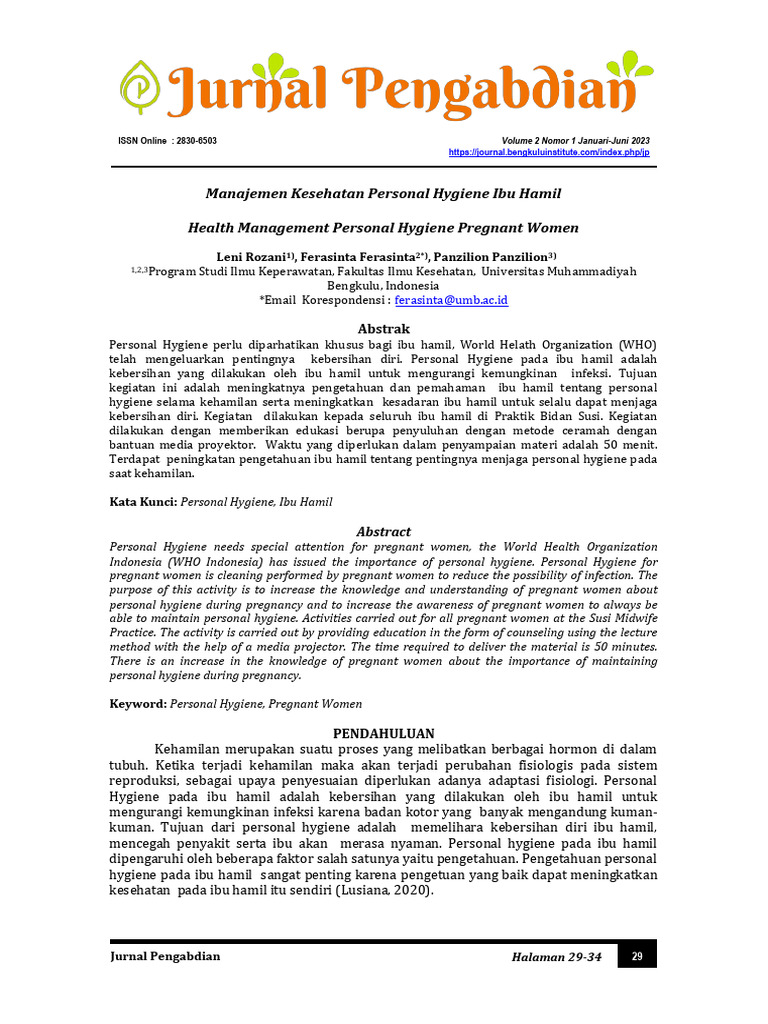 Jurnal Pengabdian

ISSN Online : 2830-6503

Volume 2 Nomor 1 Januari-Juni 2023
https://journal.bengkuluinstitute.com/index.php/jp

Manajemen Kesehatan Personal Hygiene Ibu Hamil

Health Management Personal Hygiene Pregnant Women

Leni Rozani$^{1)}$, Ferasinta Ferasinta$^{2*)}$, Panzilion Panzilion$^{3)}$
$^{1,2,3}$Program Studi Ilmu Keperawatan, Fakultas Ilmu Kesehatan, Universitas Muhammadiyah Bengkulu, Indonesia
*Email Korespondensi : ferasinta@umb.ac.id

Abstrak
Personal Hygiene perlu diparhatikan khusus bagi ibu hamil, World Helath Organization (WHO) telah mengeluarkan pentingnya kebersihan diri. Personal Hygiene pada ibu hamil adalah kebersihan yang dilakukan oleh ibu hamil untuk mengurangi kemungkinan infeksi. Tujuan kegiatan ini adalah meningkatnya pengetahuan dan pemahaman ibu hamil tentang personal hygiene selama kehamilan serta meningkatkan kesadaran ibu hamil untuk selalu dapat menjaga kebersihan diri. Kegiatan dilakukan kepada seluruh ibu hamil di Praktik Bidan Susi. Kegiatan dilakukan dengan memberikan edukasi berupa penyuluhan dengan metode ceramah dengan bantuan media proyektor. Waktu yang diperlukan dalam penyampaian materi adalah 50 menit. Terdapat peningkatan pengetahuan ibu hamil tentang pentingnya menjaga personal hygiene pada saat kehamilan.

Kata Kunci: Personal Hygiene, Ibu Hamil

Abstract
Personal Hygiene needs special attention for pregnant women, the World Health Organization Indonesia (WHO Indonesia) has issued the importance of personal hygiene. Personal Hygiene for pregnant women is cleaning performed by pregnant women to reduce the possibility of infection. The purpose of this activity is to increase the knowledge and understanding of pregnant women about personal hygiene during pregnancy and to increase the awareness of pregnant women to always be able to maintain personal hygiene. Activities carried out for all pregnant women at the Susi Midwife Practice. The activity is carried out by providing education in the form of counseling using the lecture method with the help of a media projector. The time required to deliver the material is 50 minutes. There is an increase in the knowledge of pregnant women about the importance of maintaining personal hygiene during pregnancy.

Keyword: Personal Hygiene, Pregnant Women

PENDAHULUAN
Kehamilan merupakan suatu proses yang melibatkan berbagai hormon di dalam tubuh. Ketika terjadi kehamilan maka akan terjadi perubahan fisiologis pada sistem reproduksi, sebagai upaya penyesuaian diperlukan adanya adaptasi fisiologi. Personal Hygiene pada ibu hamil adalah kebersihan yang dilakukan oleh ibu hamil untuk mengurangi kemungkinan infeksi karena badan kotor yang banyak mengandung kuman-kuman. Tujuan dari personal hygiene adalah memelihara kebersihan diri ibu hamil, mencegah penyakit serta ibu akan merasa nyaman. Personal hygiene pada ibu hamil dipengaruhi oleh beberapa faktor salah satunya yaitu pengetahuan. Pengetahuan personal hygiene pada ibu hamil sangat penting karena pengetuan yang baik dapat meningkatkan kesehatan pada ibu hamil itu sendiri (Lusiana, 2020).

Jurnal Pengabdian
Halaman 29-34
29